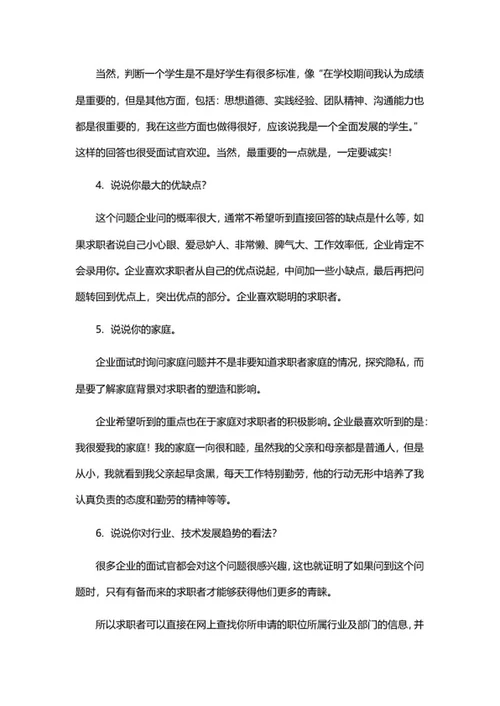 当然，判断一个学生是不是好学生有很多标准，像“在学校期间我认为成绩是重要的，但是其他方面，包括：思想道德、实践经验、团队精神、沟通能力也都是很重要的，我在这些方面也做得很好，应该说我是一个全面发展的学生。”这样的回答也很受面试官欢迎。当然，最重要的一点就是，一定要诚实！

4. 说说你最大的优缺点？

这个问题企业问的概率很大，通常不希望听到直接回答的缺点是什么等，如果求职者说自己小心眼、爱忌妒人、非常懒、脾气大、工作效率低，企业肯定不会录用你。企业喜欢求职者从自己的优点说起，中间加一些小缺点，最后再把问题转回到优点上，突出优点的部分。企业喜欢聪明的求职者。

5. 说说你的家庭。

企业面试时询问家庭问题并不是非要知道求职者家庭的情况，探究隐私，而是要了解家庭背景对求职者的塑造和影响。

企业希望听到的重点也在于家庭对求职者的积极影响。企业最喜欢听到的是：我很爱我的家庭！我的家庭一向很和睦，虽然我的父亲和母亲都是普通人，但是从小，我就看到我父亲起早贪黑，每天工作特别勤劳，他的行动无形中培养了我认真负责的态度和勤劳的精神等等。

6. 说说你对行业、技术发展趋势的看法？

很多企业的面试官都会对这个问题很感兴趣，这也就证明了如果问到这个问题时，只有有备而来的求职者才能够获得他们更多的青睐。

所以求职者可以直接在网上查找你所申请的职位所属行业及部门的信息，并